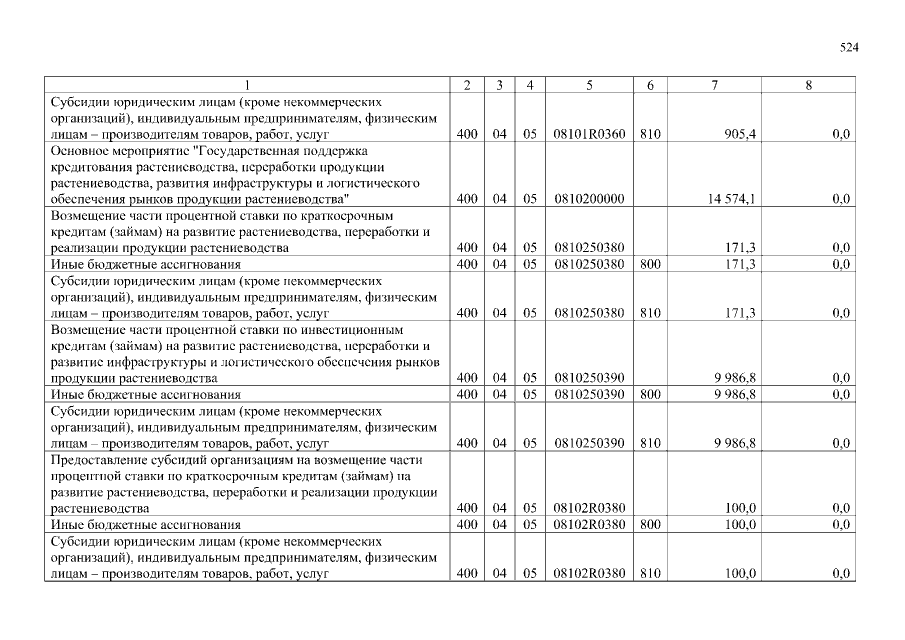 524

| 1 | 2 | 3 | 4 | 5 | 6 | 7 | 8 |
|---|---|---|---|---|---|---|---|
| Субсидии юридическим лицам (кроме некоммерческих организаций), индивидуальным предпринимателям, физическим лицам – производителям товаров, работ, услуг | 400 | 04 | 05 | 08101R0360 | 810 | 905,4 | 0,0 |
| Основное мероприятие "Государственная поддержка кредитования растениеводства, переработки продукции растениеводства, развития инфраструктуры и логистического обеспечения рынков продукции растениеводства" | 400 | 04 | 05 | 0810200000 | | 14 574,1 | 0,0 |
| Возмещение части процентной ставки по краткосрочным кредитам (займам) на развитие растениеводства, переработки и реализации продукции растениеводства | 400 | 04 | 05 | 0810250380 | | 171,3 | 0,0 |
| Иные бюджетные ассигнования | 400 | 04 | 05 | 0810250380 | 800 | 171,3 | 0,0 |
| Субсидии юридическим лицам (кроме некоммерческих организаций), индивидуальным предпринимателям, физическим лицам – производителям товаров, работ, услуг | 400 | 04 | 05 | 0810250380 | 810 | 171,3 | 0,0 |
| Возмещение части процентной ставки по инвестиционным кредитам (займам) на развитие растениеводства, переработки и развитие инфраструктуры и логистического обеспечения рынков продукции растениеводства | 400 | 04 | 05 | 0810250390 | | 9 986,8 | 0,0 |
| Иные бюджетные ассигнования | 400 | 04 | 05 | 0810250390 | 800 | 9 986,8 | 0,0 |
| Субсидии юридическим лицам (кроме некоммерческих организаций), индивидуальным предпринимателям, физическим лицам – производителям товаров, работ, услуг | 400 | 04 | 05 | 0810250390 | 810 | 9 986,8 | 0,0 |
| Предоставление субсидий организациям на возмещение части процентной ставки по краткосрочным кредитам (займам) на развитие растениеводства, переработки и реализации продукции растениеводства | 400 | 04 | 05 | 08102R0380 | | 100,0 | 0,0 |
| Иные бюджетные ассигнования | 400 | 04 | 05 | 08102R0380 | 800 | 100,0 | 0,0 |
| Субсидии юридическим лицам (кроме некоммерческих организаций), индивидуальным предпринимателям, физическим лицам – производителям товаров, работ, услуг | 400 | 04 | 05 | 08102R0380 | 810 | 100,0 | 0,0 |